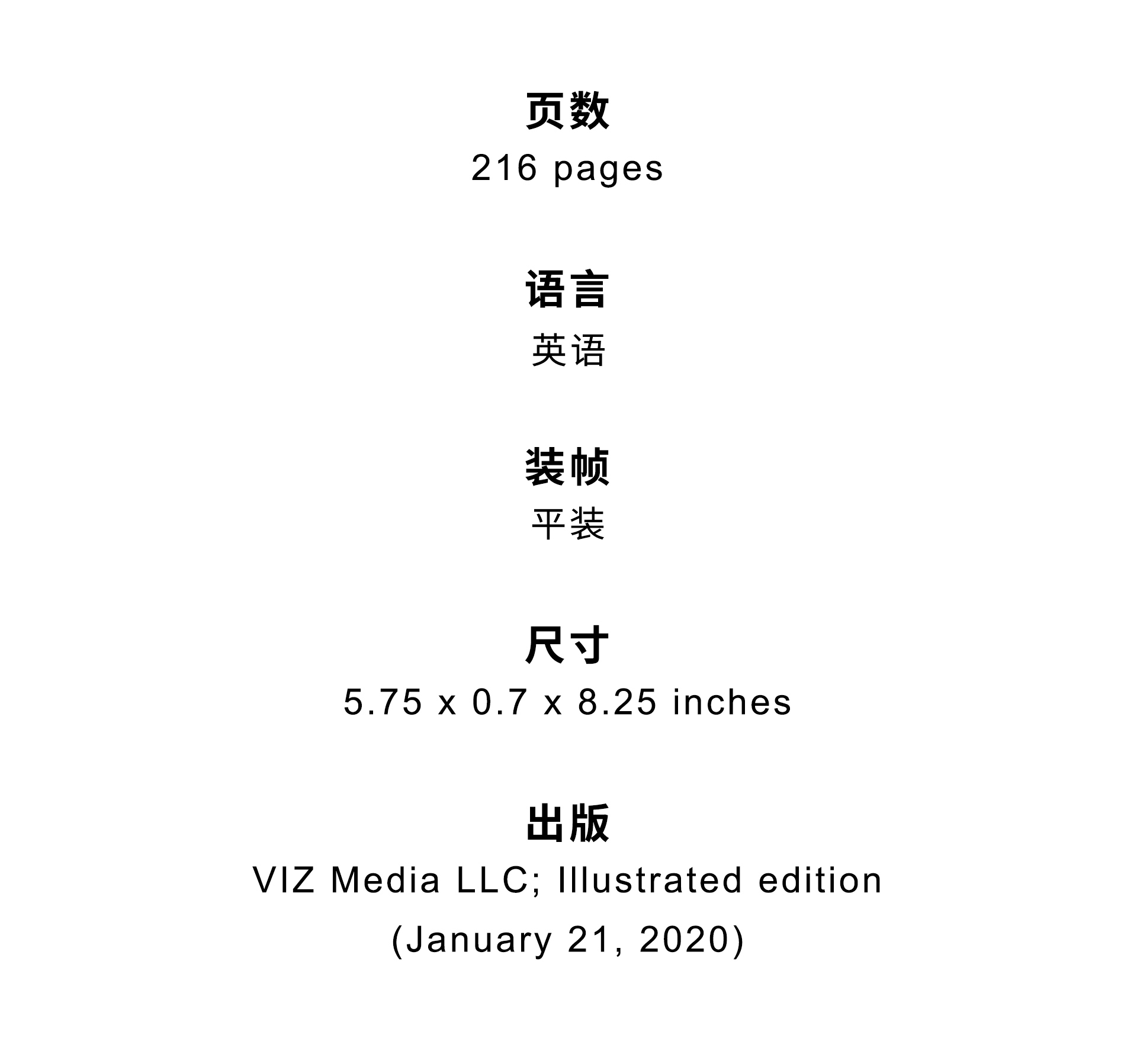 页数
216 pages

语言
英语

装帧
平装

尺寸
5.75 x 0.7 x 8.25 inches

出版
VIZ Media LLC; Illustrated edition
(January 21, 2020)